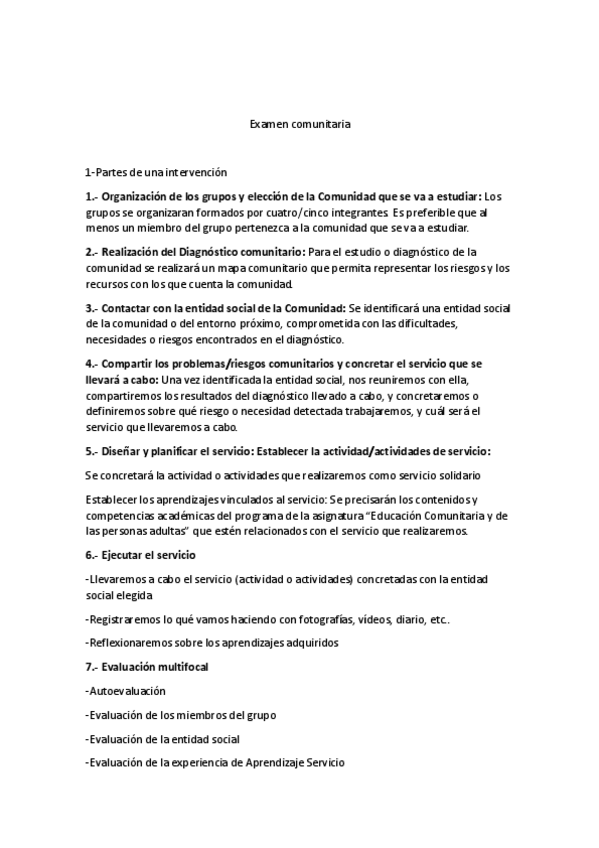 Examen comunitaria

1-Partes de una intervención

1.- Organización de los grupos y elección de la Comunidad que se va a estudiar: Los grupos se organizaran formados por cuatro/cinco integrantes. Es preferible que al menos un miembro del grupo pertenezca a la comunidad que se va a estudiar.

2.- Realización del Diagnóstico comunitario: Para el estudio o diagnóstico de la comunidad se realizará un mapa comunitario que permita representar los riesgos y los recursos con los que cuenta la comunidad.

3.- Contactar con la entidad social de la Comunidad: Se identificará una entidad social de la comunidad o del entorno próximo, comprometida con las dificultades, necesidades o riesgos encontrados en el diagnóstico.

4.- Compartir los problemas/riesgos comunitarios y concretar el servicio que se llevará a cabo: Una vez identificada la entidad social, nos reuniremos con ella, compartiremos los resultados del diagnóstico llevado a cabo, y concretaremos o definiremos sobre qué riesgo o necesidad detectada trabajaremos, y cuál será el servicio que llevaremos a cabo.

5.- Diseñar y planificar el servicio: Establecer la actividad/actividades de servicio:

Se concretará la actividad o actividades que realizaremos como servicio solidario

Establecer los aprendizajes vinculados al servicio: Se precisarán los contenidos y competencias académicas del programa de la asignatura "Educación Comunitaria y de las personas adultas" que estén relacionados con el servicio que realizaremos.

6.- Ejecutar el servicio

-Llevaremos a cabo el servicio (actividad o actividades) concretadas con la entidad social elegida

-Registraremos lo qué vamos haciendo con fotografías, vídeos, diario, etc..

-Reflexionaremos sobre los aprendizajes adquiridos

7.- Evaluación multifocal

-Autoevaluación

-Evaluación de los miembros del grupo

-Evaluación de la entidad social

-Evaluación de la experiencia de Aprendizaje Servicio